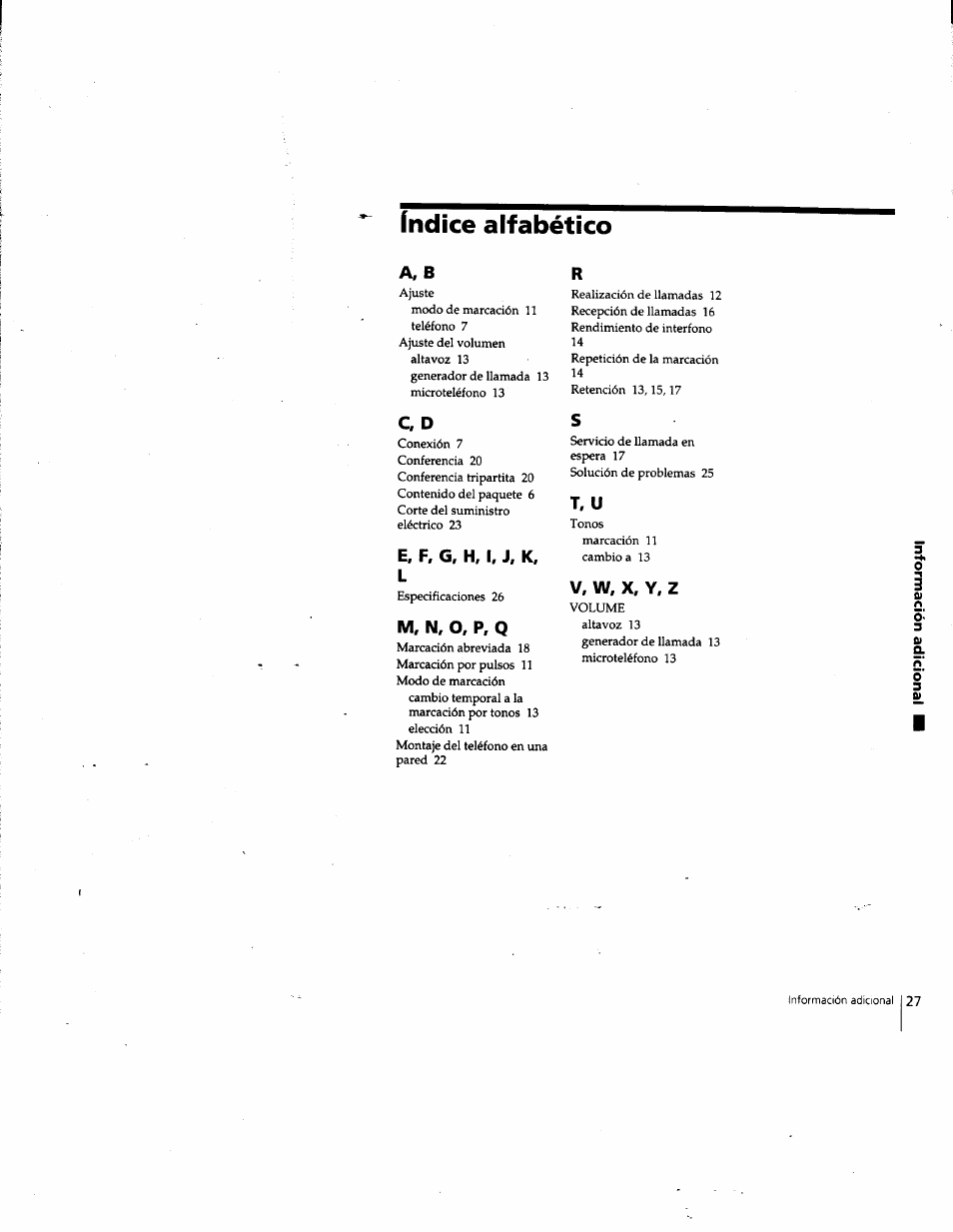 Índice alfabético

A, B
Ajuste
modo de marcación 11
teléfono 7
Ajuste del volumen
altavoz 13
generador de llamada 13
microteléfono 13

C, D
Conexión 7
Conferencia 20
Conferencia tripartita 20
Contenido del paquete 6
Corte del suministro eléctrico 23

E, F, G, H, I, J, K, L
Especificaciones 26

M, N, O, P, Q
Marcación abreviada 18
Marcación por pulsos 11
Modo de marcación
cambio temporal a la marcación por tonos 13
elección 11
Montaje del teléfono en una pared 22

R
Realización de llamadas 12
Recepción de llamadas 16
Rendimiento de interfono 14
Repetición de la marcación 14
Retención 13, 15, 17

S
Servicio de llamada en espera 17
Solución de problemas 25

T, U
Tonos
marcación 11
cambio a 13

V, W, X, Y, Z
VOLUME
altavoz 13
generador de llamada 13
microteléfono 13

Información adicional

Información adicional 27